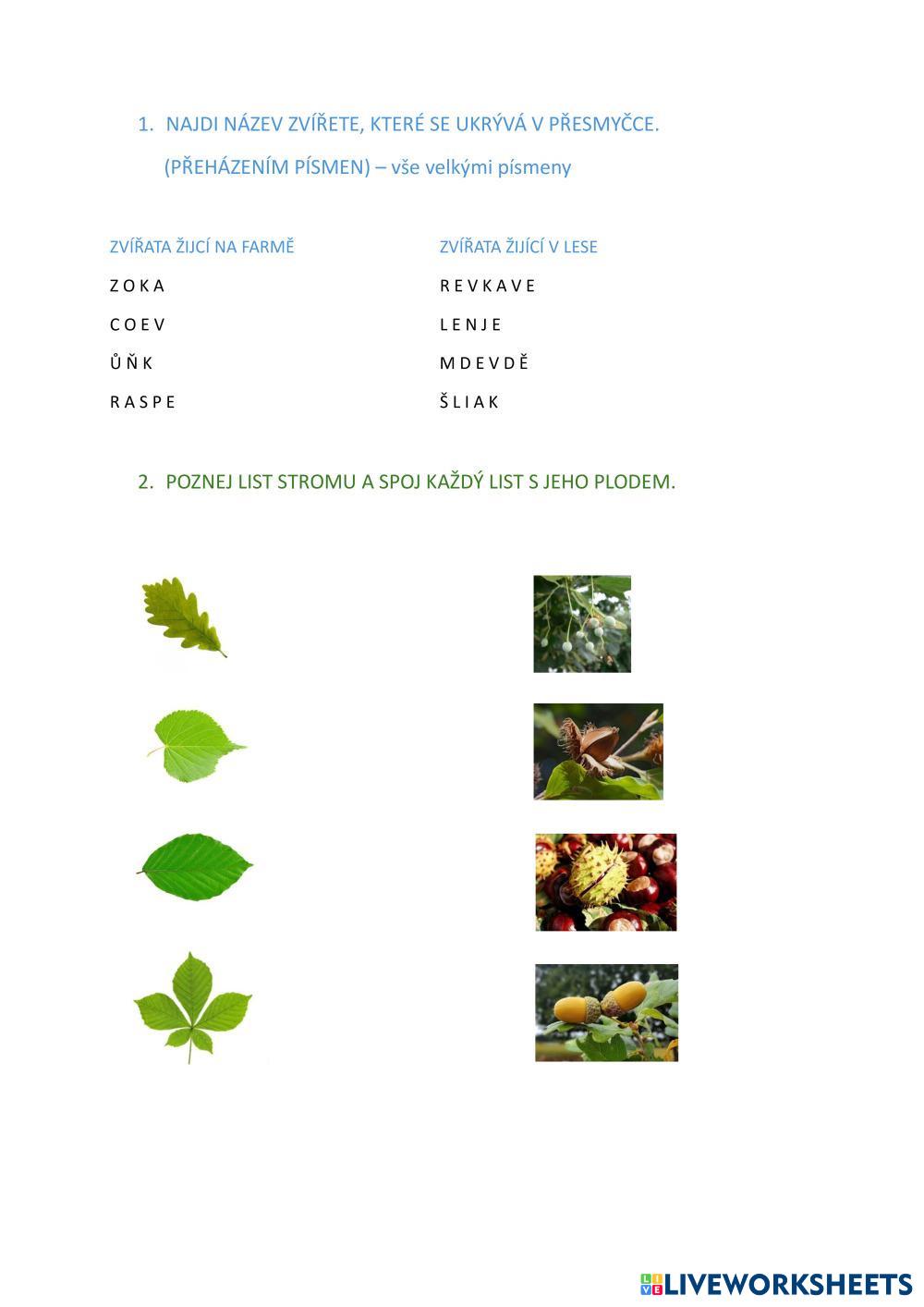 1. NAJDI NÁZEV ZVÍŘETE, KTERÉ SE UKRÝVÁ V PŘESMYČCE.

(PŘEHÁZENÍM PÍSMEN) – vše velkými písmeny

ZVÍŘATA ŽIJCÍ NA FARMĚ

Z O K A

C O E V

Ů Ň K

R A S P E

ZVÍŘATA ŽIJÍCÍ V LESE

R E V K A V E

L E N J E

M D E V D Ě

Š L I A K

2. POZNEJ LIST STROMU A SPOJ KAŽDÝ LIST S JEHO PLODEM.

LIVEWORKSHEETS